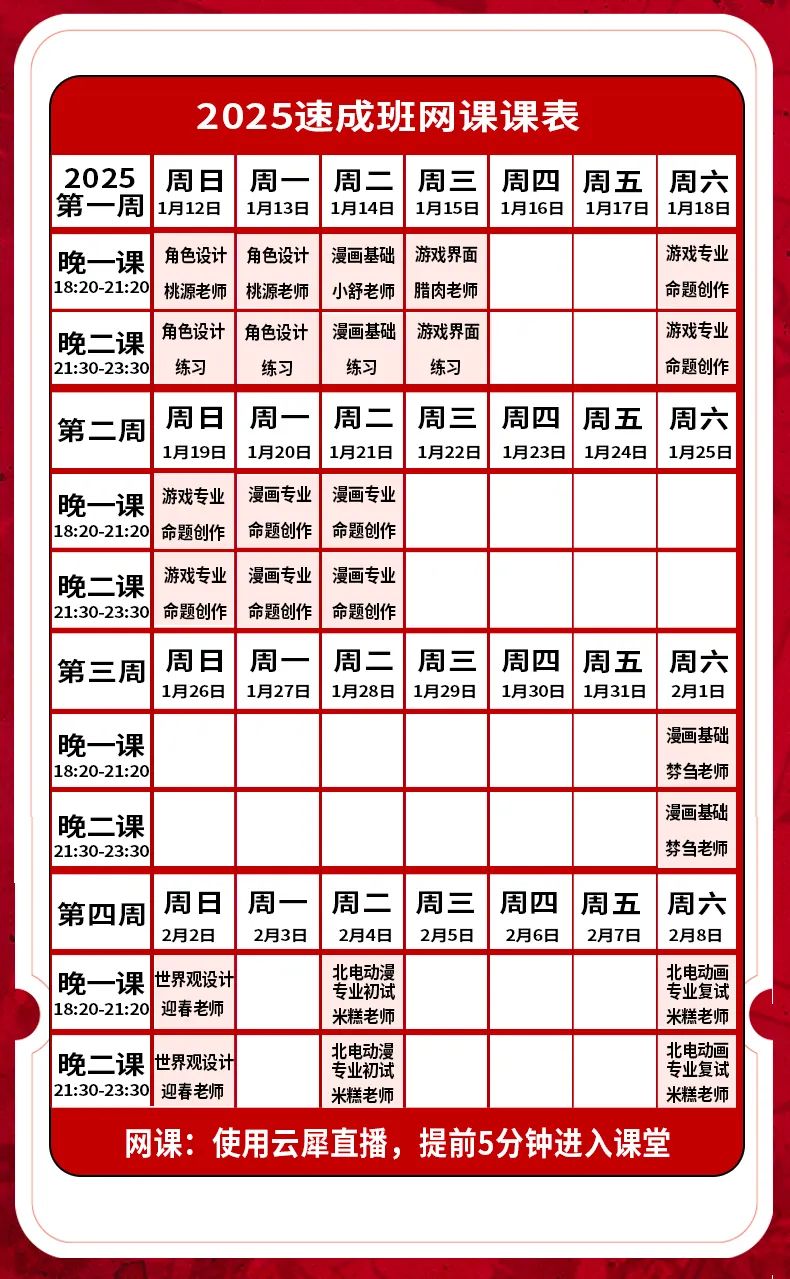 2025速成班网课课表

| 2025 第一周 | 周日 1月12日 | 周一 1月13日 | 周二 1月14日 | 周三 1月15日 | 周四 1月16日 | 周五 1月17日 | 周六 1月18日 |
|---|---|---|---|---|---|---|---|
| 晚一课 18:20-21:20 | 角色设计 桃源老师 | 角色设计 桃源老师 | 漫画基础 小舒老师 | 游戏界面 腊肉老师 | | | 游戏专业 命题创作 |
| 晚二课 21:30-23:30 | 角色设计 练习 | 角色设计 练习 | 漫画基础 练习 | 游戏界面 练习 | | | 游戏专业 命题创作 |
| 第二周 | 周日 1月19日 | 周一 1月20日 | 周二 1月21日 | 周三 1月22日 | 周四 1月23日 | 周五 1月24日 | 周六 1月25日 |
| 晚一课 18:20-21:20 | 游戏专业 命题创作 | 漫画专业 命题创作 | 漫画专业 命题创作 | | | | |
| 晚二课 21:30-23:30 | 游戏专业 命题创作 | 漫画专业 命题创作 | 漫画专业 命题创作 | | | | |
| 第三周 | 周日 1月26日 | 周一 1月27日 | 周二 1月28日 | 周三 1月29日 | 周四 1月30日 | 周五 1月31日 | 周六 2月1日 |
| 晚一课 18:20-21:20 | | | | | | | 漫画基础 梦刍老师 |
| 晚二课 21:30-23:30 | | | | | | | 漫画基础 梦刍老师 |
| 第四周 | 周日 2月2日 | 周一 2月3日 | 周二 2月4日 | 周三 2月5日 | 周四 2月6日 | 周五 2月7日 | 周六 2月8日 |
| 晚一课 18:20-21:20 | 世界观设计 迎春老师 | | 北电动漫 专业初试 米糕老师 | | | | 北电动画 专业复试 米糕老师 |
| 晚二课 21:30-23:30 | 世界观设计 迎春老师 | | 北电动漫 专业初试 米糕老师 | | | | 北电动画 专业复试 米糕老师 |

网课：使用云犀直播，提前5分钟进入课堂